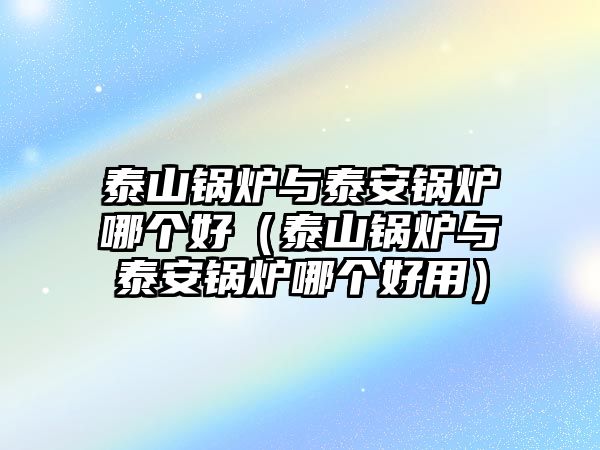 泰山锅炉与泰安锅炉哪个好（泰山锅炉与泰安锅炉哪个好用）